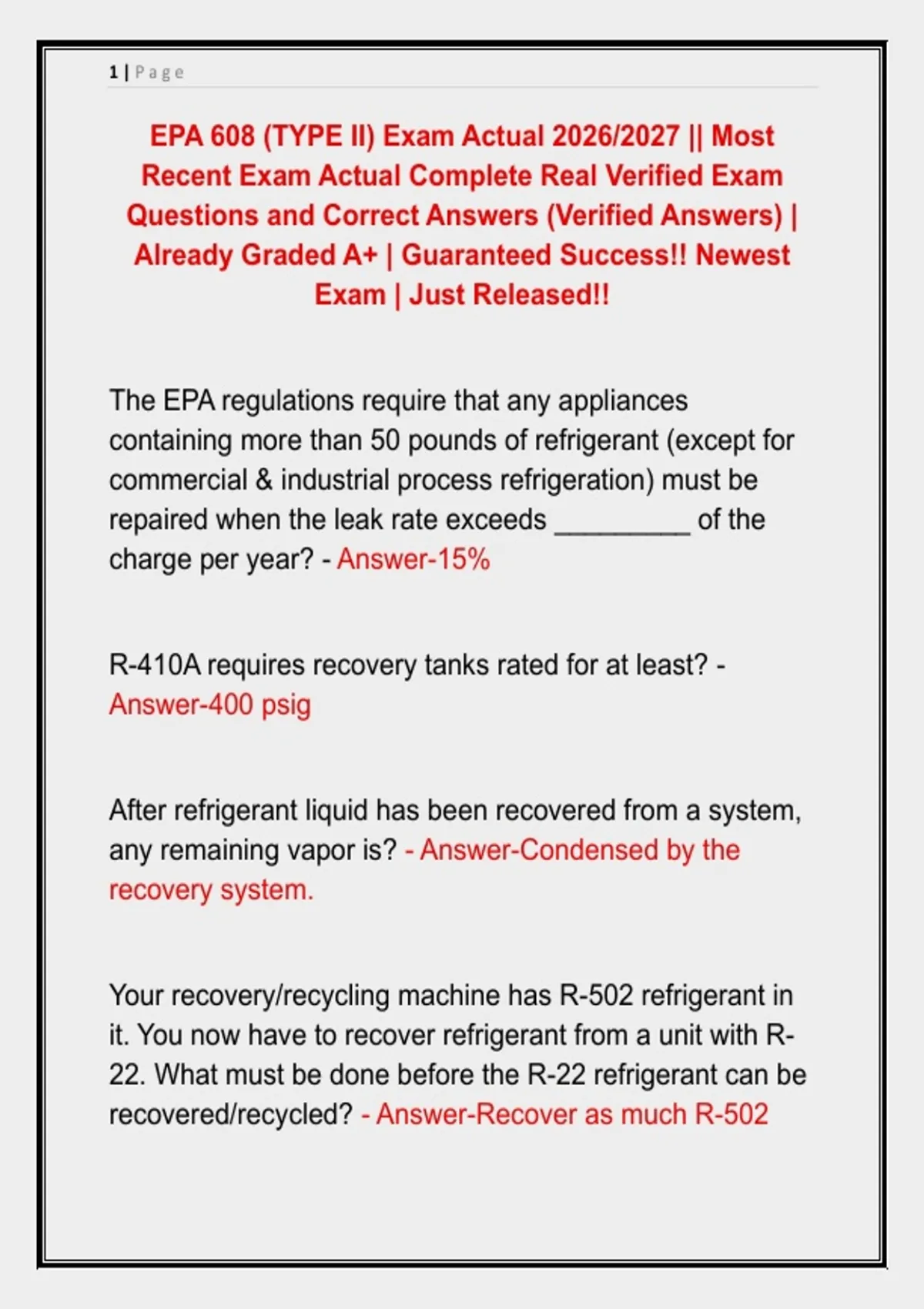 1 | Page

EPA 608 (TYPE II) Exam Actual 2026/2027 || Most Recent Exam Actual Complete Real Verified Exam Questions and Correct Answers (Verified Answers) | Already Graded A+ | Guaranteed Success!! Newest Exam | Just Released!!

The EPA regulations require that any appliances containing more than 50 pounds of refrigerant (except for commercial & industrial process refrigeration) must be repaired when the leak rate exceeds _________ of the charge per year? - Answer-15%

R-410A requires recovery tanks rated for at least? - Answer-400 psig

After refrigerant liquid has been recovered from a system, any remaining vapor is? - Answer-Condensed by the recovery system.

Your recovery/recycling machine has R-502 refrigerant in it. You now have to recover refrigerant from a unit with R-22. What must be done before the R-22 refrigerant can be recovered/recycled? - Answer-Recover as much R-502